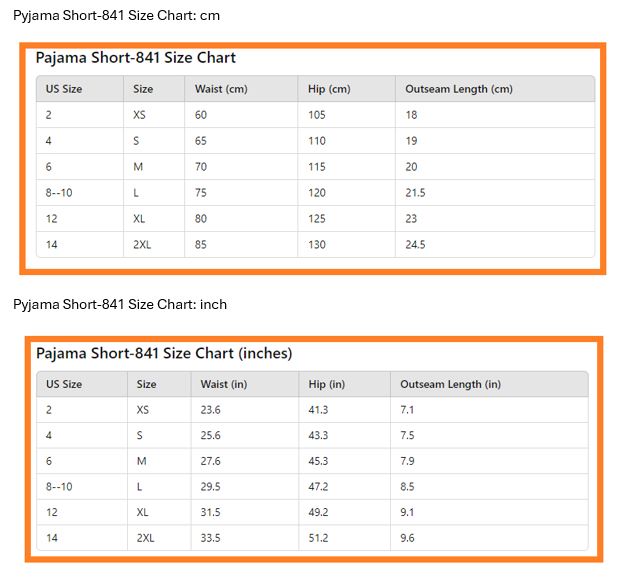 Pyjama Short-841 Size Chart: cm

Pajama Short-841 Size Chart

| US Size | Size | Waist (cm) | Hip (cm) | Outseam Length (cm) |
|---|---|---|---|---|
| 2 | XS | 60 | 105 | 18 |
| 4 | S | 65 | 110 | 19 |
| 6 | M | 70 | 115 | 20 |
| 8--10 | L | 75 | 120 | 21.5 |
| 12 | XL | 80 | 125 | 23 |
| 14 | 2XL | 85 | 130 | 24.5 |

Pyjama Short-841 Size Chart: inch

Pajama Short-841 Size Chart (inches)

| US Size | Size | Waist (in) | Hip (in) | Outseam Length (in) |
|---|---|---|---|---|
| 2 | XS | 23.6 | 41.3 | 7.1 |
| 4 | S | 25.6 | 43.3 | 7.5 |
| 6 | M | 27.6 | 45.3 | 7.9 |
| 8--10 | L | 29.5 | 47.2 | 8.5 |
| 12 | XL | 31.5 | 49.2 | 9.1 |
| 14 | 2XL | 33.5 | 51.2 | 9.6 |